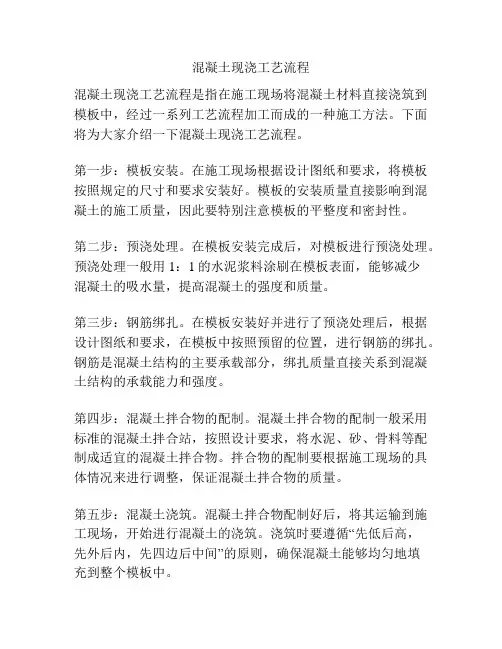 混凝土现浇工艺流程

混凝土现浇工艺流程是指在施工现场将混凝土材料直接浇筑到模板中，经过一系列工艺流程加工而成的一种施工方法。下面将为大家介绍一下混凝土现浇工艺流程。

第一步：模板安装。在施工现场根据设计图纸和要求，将模板按照规定的尺寸和要求安装好。模板的安装质量直接影响到混凝土的施工质量，因此要特别注意模板的平整度和密封性。

第二步：预浇处理。在模板安装完成后，对模板进行预浇处理。预浇处理一般用 1：1 的水泥浆料涂刷在模板表面，能够减少混凝土的吸水量，提高混凝土的强度和质量。

第三步：钢筋绑扎。在模板安装好并进行了预浇处理后，根据设计图纸和要求，在模板中按照预留的位置，进行钢筋的绑扎。钢筋是混凝土结构的主要承载部分，绑扎质量直接关系到混凝土结构的承载能力和强度。

第四步：混凝土拌合物的配制。混凝土拌合物的配制一般采用标准的混凝土拌合站，按照设计要求，将水泥、砂、骨料等配制成适宜的混凝土拌合物。拌合物的配制要根据施工现场的具体情况来进行调整，保证混凝土拌合物的质量。

第五步：混凝土浇筑。混凝土拌合物配制好后，将其运输到施工现场，开始进行混凝土的浇筑。浇筑时要遵循“先低后高，先外后内，先四边后中间”的原则，确保混凝土能够均匀地填充到整个模板中。